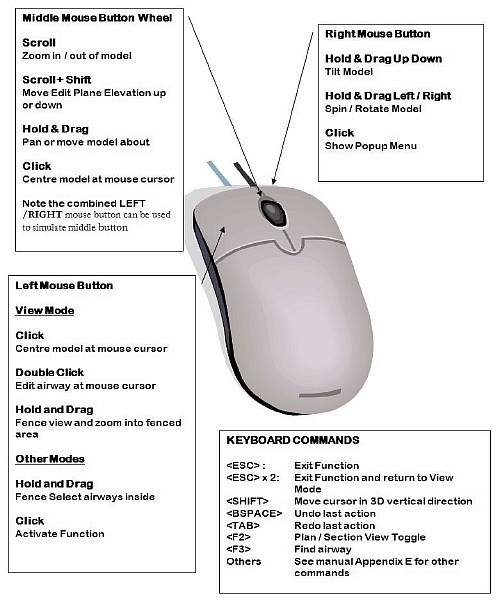 Middle Mouse Button Wheel

Scroll
Zoom in / out of model

Scroll + Shift
Move Edit Plane Elevation up or down

Hold & Drag
Pan or move model about

Click
Centre model at mouse cursor

Note the combined LEFT /RIGHT mouse button can be used to simulate middle button

Right Mouse Button

Hold & Drag Up Down
Tilt Model

Hold & Drag Left / Right
Spin / Rotate Model

Click
Show Popup Menu

Left Mouse Button

View Mode

Click
Centre model at mouse cursor

Double Click
Edit airway at mouse cursor

Hold and Drag
Fence view and zoom into fenced area

Other Modes

Hold and Drag
Fence Select airways inside

Click
Activate Function

KEYBOARD COMMANDS

| | |
|---|---|
| <ESC> : | Exit Function |
| <ESC> x 2: | Exit Function and return to View Mode |
| <SHIFT> | Move cursor in 3D vertical direction |
| <BSPACE> | Undo last action |
| <TAB> | Redo last action |
| <F2> | Plan / Section View Toggle |
| <F3> | Find airway |
| Others | See manual Appendix E for other commands |